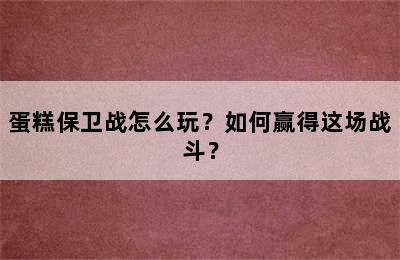 蛋糕保卫战怎么玩？如何赢得这场战斗？